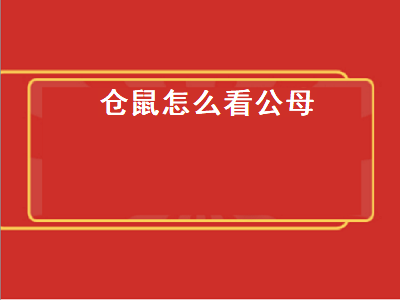 仓鼠怎么看公母